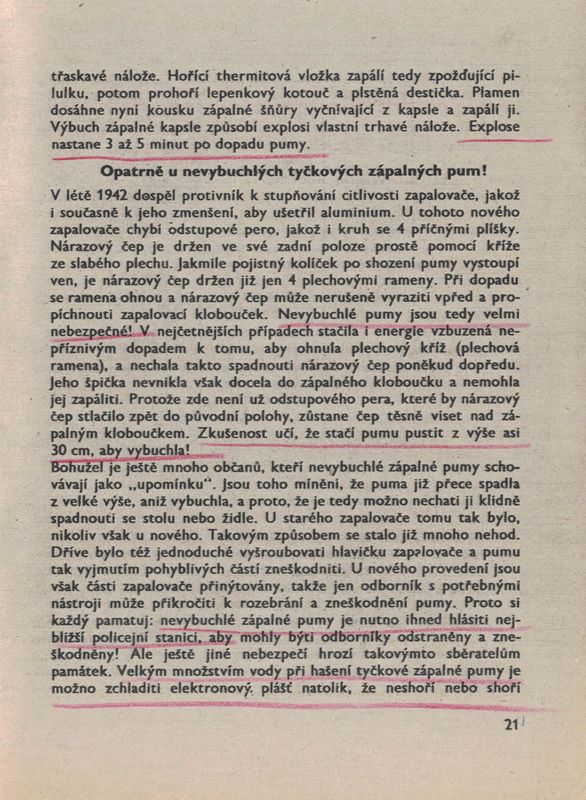 třaskavé nálože. Hořící thermitová vložka zapálí tedy zpožďující pilulku, potom prohoří lepenkový kotouč a plstěná destička. Plamen dosáhne nyní kousku zápalné šňůry vyčnívající z kapsle a zapálí ji. Výbuch zápalné kapsle způsobí explosi vlastní trhavé nálože. Explose nastane 3 až 5 minut po dopadu pumy.

Opatrně u nevybuchlých tyčkových zápalných pum!

V létě 1942 dospěl protivník k stupňování citlivosti zapalovače, jakož i současně k jeho zmenšení, aby ušetřil aluminium. U tohoto nového zapalovače chybí odstupové pero, jakož i kruh se 4 příčnými plíšky. Nárazový čep je držen ve své zadní poloze prostě pomocí kříže ze slabého plechu. Jakmile pojistný kolíček po shození pumy vystoupí ven, je nárazový čep držen již jen 4 plechovými rameny. Při dopadu se ramena ohnou a nárazový čep může nerušeně vyraziti vpřed a propíchnouti zapalovací klobouček. Nevybuchlé pumy jsou tedy velmi nebezpečné! V nejčetnějších případech stačila i energie vzbuzená nepříznivým dopadem k tomu, aby ohnula plechový kříž (plechová ramena), a nechala takto spadnouti nárazový čep poněkud dopředu. Jeho špička nevnikla však docela do zápalného kloboučku a nemohla jej zapáliti. Protože zde není už odstupového pera, které by nárazový čep stlačilo zpět do původní polohy, zůstane čep těsně viset nad zápalným kloboučkem. Zkušenost učí, že stačí pumu pustit z výše asi 30 cm, aby vybuchla!
Bohužel je ještě mnoho občanů, kteří nevybuchlé zápalné pumy schovávají jako „upomínku". Jsou toho mínění, že puma již přece spadla z velké výše, aniž vybuchla, a proto, že je tedy možno nechati ji klidně spadnouti se stolu nebo židle. U starého zapalovače tomu tak bylo, nikoliv však u nového. Takovým způsobem se stalo již mnoho nehod. Dříve bylo též jednoduché vyšroubovati hlavičku zapalovače a pumu tak vyjmutím pohyblivých částí zneškodniti. U nového provedení jsou však části zapalovače přinýtovány, takže jen odborník s potřebnými nástroji může přikročiti k rozebrání a zneškodnění pumy. Proto si každý pamatuj: nevybuchlé zápalné pumy je nutno ihned hlásiti nejbližší policejní stanici, aby mohly býti odborníky odstraněny a zneškodněny! Ale ještě jiné nebezpečí hrozí takovýmto sběratelům památek. Velkým množstvím vody při hašení tyčkové zápalné pumy je možno zchladiti elektronový plášť natolik, že neshoří nebo shoří

21